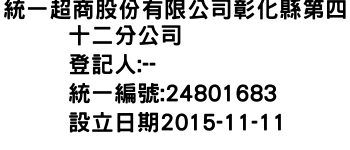 統一超商股份有限公司彰化縣第四十二分公司
登記人:--
統一編號:24801683
設立日期2015-11-11